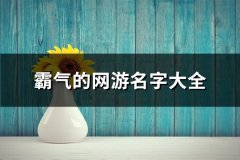 霸气的网游名字大全